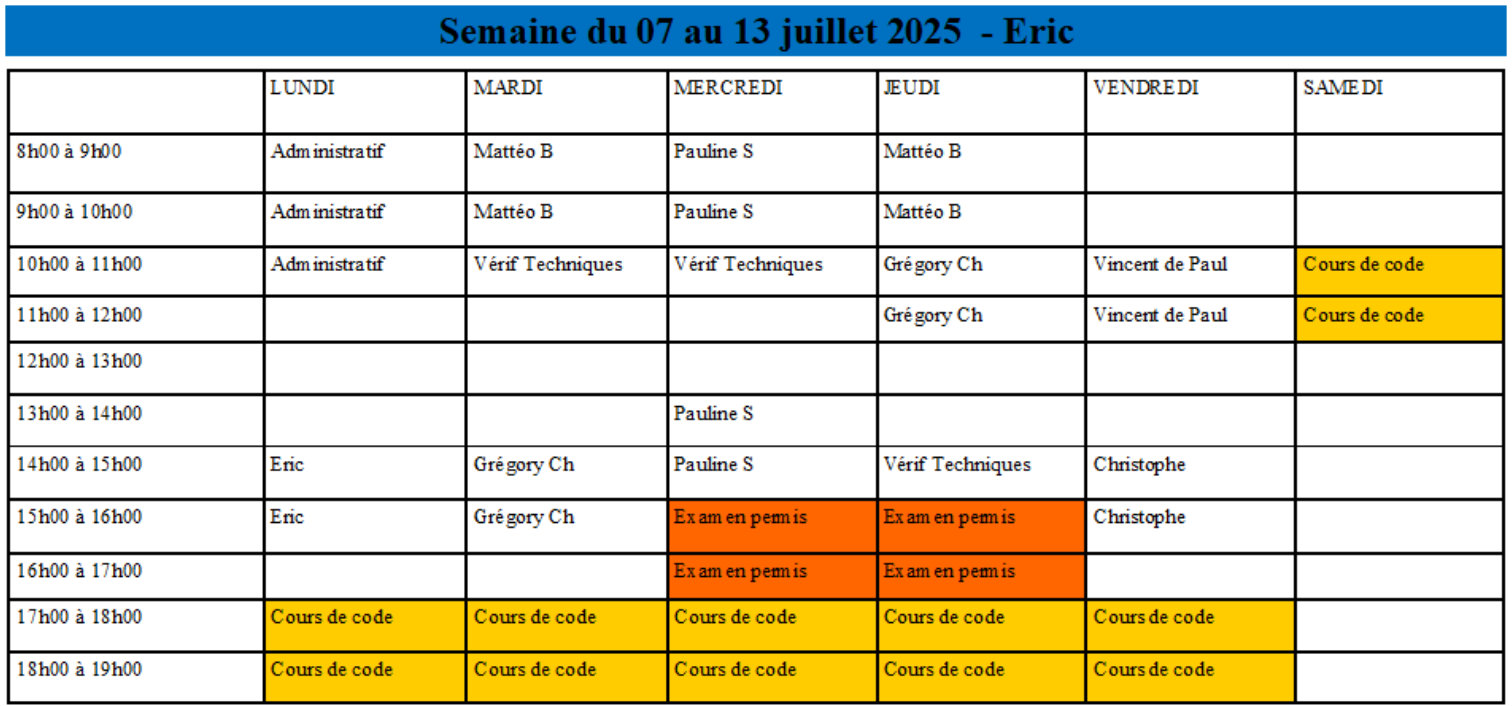 Semaine du 07 au 13 juillet 2025 - Eric

| | LUNDI | MARDI | MERCREDI | JEUDI | VENDREDI | SAMEDI |
|---|---|---|---|---|---|---|
| 8h00 à 9h00 | Administratif | Mattéo B | Pauline S | Mattéo B | | |
| 9h00 à 10h00 | Administratif | Mattéo B | Pauline S | Mattéo B | | |
| 10h00 à 11h00 | Administratif | Vérif Techniques | Vérif Techniques | Grégory Ch | Vincent de Paul | Cours de code |
| 11h00 à 12h00 | | | | Grégory Ch | Vincent de Paul | Cours de code |
| 12h00 à 13h00 | | | | | | |
| 13h00 à 14h00 | | | Pauline S | | | |
| 14h00 à 15h00 | Eric | Grégory Ch | Pauline S | Vérif Techniques | Christophe | |
| 15h00 à 16h00 | Eric | Grégory Ch | Examen permis | Examen permis | Christophe | |
| 16h00 à 17h00 | | | Examen permis | Examen permis | | |
| 17h00 à 18h00 | Cours de code | Cours de code | Cours de code | Cours de code | Cours de code | |
| 18h00 à 19h00 | Cours de code | Cours de code | Cours de code | Cours de code | Cours de code | |